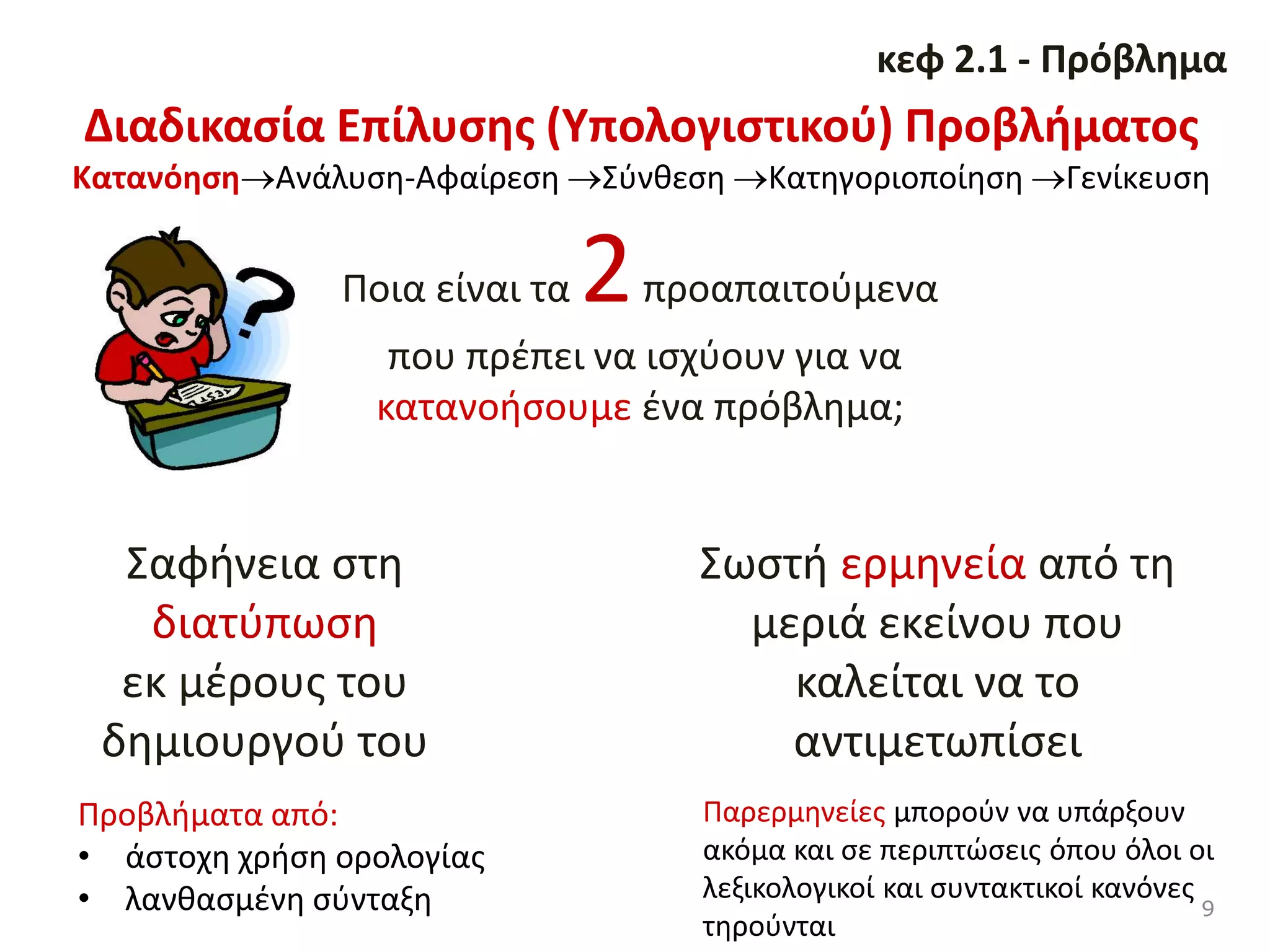 κεφ 2.1 - Πρόβλημα

Διαδικασία Επίλυσης (Υπολογιστικού) Προβλήματος

Κατανόηση→Ανάλυση-Αφαίρεση →Σύνθεση →Κατηγοριοποίηση →Γενίκευση

TEST

Ποια είναι τα 2 προαπαιτούμενα που πρέπει να ισχύουν για να κατανοήσουμε ένα πρόβλημα;

Σαφήνεια στη διατύπωση εκ μέρους του δημιουργού του

Προβλήματα από:
• άστοχη χρήση ορολογίας
• λανθασμένη σύνταξη

Σωστή ερμηνεία από τη μεριά εκείνου που καλείται να το αντιμετωπίσει

Παρερμηνείες μπορούν να υπάρξουν ακόμα και σε περιπτώσεις όπου όλοι οι λεξικολογικοί και συντακτικοί κανόνες τηρούνται

9